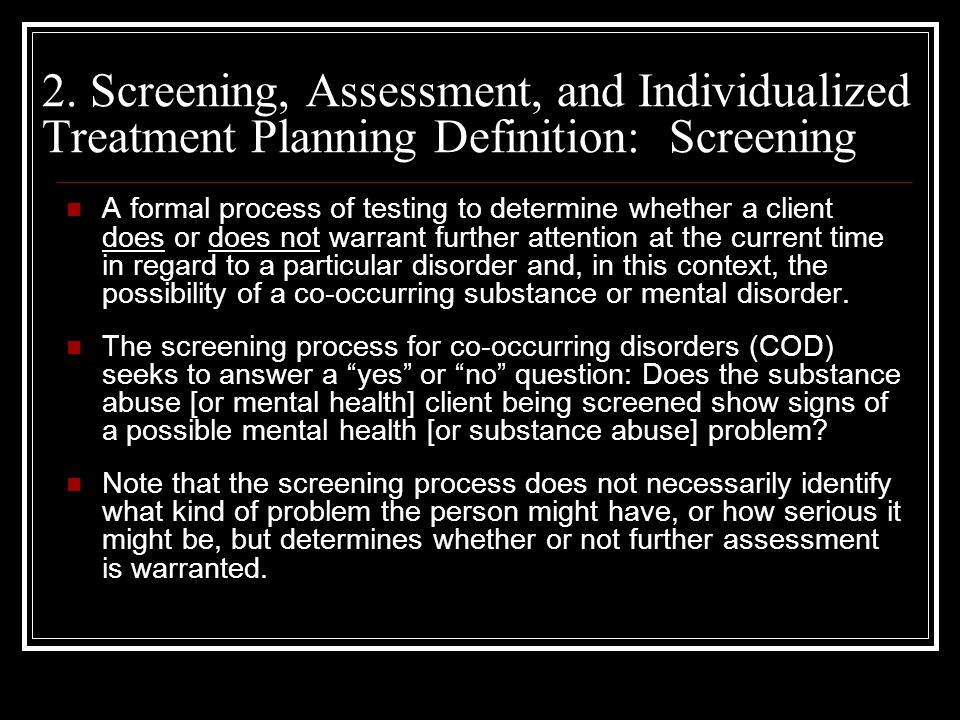 2. Screening, Assessment, and Individualized Treatment Planning Definition: Screening

A formal process of testing to determine whether a client does or does not warrant further attention at the current time in regard to a particular disorder and, in this context, the possibility of a co-occurring substance or mental disorder.

The screening process for co-occurring disorders (COD) seeks to answer a “yes” or “no” question: Does the substance abuse [or mental health] client being screened show signs of a possible mental health [or substance abuse] problem?

Note that the screening process does not necessarily identify what kind of problem the person might have, or how serious it might be, but determines whether or not further assessment is warranted.